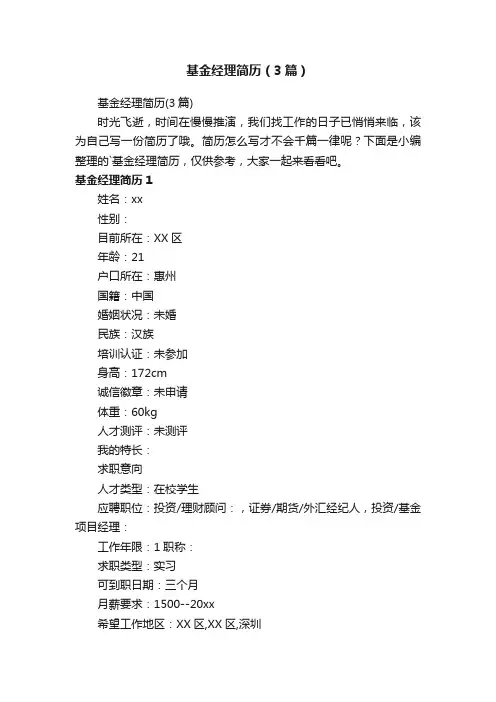 基金经理简历（3篇）

基金经理简历(3篇)

时光飞逝，时间在慢慢推演，我们找工作的日子已悄悄来临，该为自己写一份简历了哦。简历怎么写才不会千篇一律呢？下面是小编整理的`基金经理简历，仅供参考，大家一起来看看吧。

基金经理简历1

姓名：xx

性别：

目前所在：XX区

年龄：21

户口所在：惠州

国籍：中国

婚姻状况：未婚

民族：汉族

培训认证：未参加

身高：172cm

诚信徽章：未申请

体重：60kg

人才测评：未测评

我的特长：

求职意向

人才类型：在校学生

应聘职位：投资/理财顾问：，证券/期货/外汇经纪人，投资/基金项目经理：

工作年限：1职称：

求职类型：实习

可到职日期：三个月

月薪要求：1500--20xx

希望工作地区：XX区,XX区,深圳